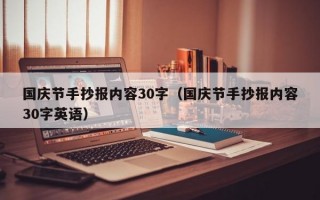 国庆节手抄报内容30字（国庆节手抄报内容30字英语）